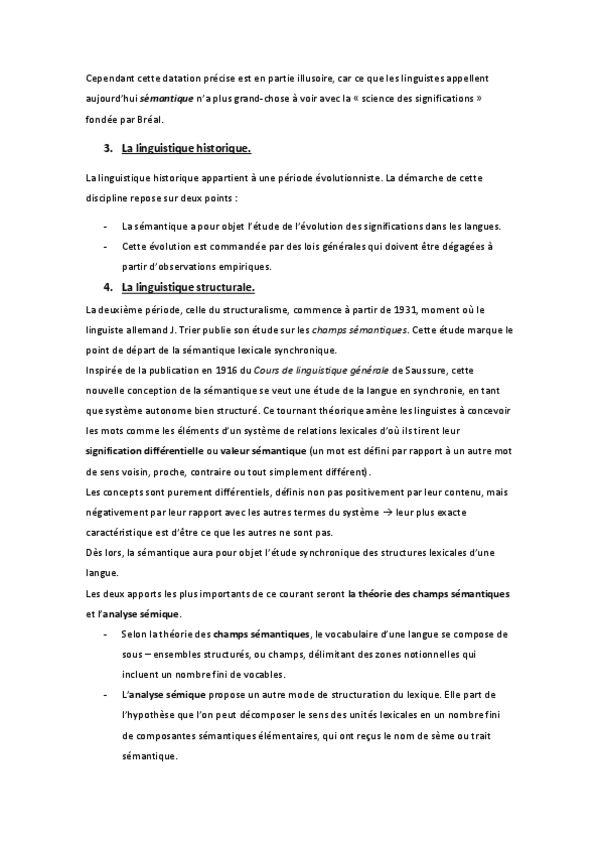 Cependant cette datation précise est en partie illusoire, car ce que les linguistes appellent aujourd'hui sémantique n'a plus grand-chose à voir avec la « science des significations » fondée par Bréal.

3. La linguistique historique.

La linguistique historique appartient à une période évolutionniste. La démarche de cette discipline repose sur deux points :

- La sémantique a pour objet l'étude de l'évolution des significations dans les langues.
- Cette évolution est commandée par des lois générales qui doivent être dégagées à partir d'observations empiriques.

4. La linguistique structurale.

La deuxième période, celle du structuralisme, commence à partir de 1931, moment où le linguiste allemand J. Trier publie son étude sur les champs sémantiques. Cette étude marque le point de départ de la sémantique lexicale synchronique.
Inspirée de la publication en 1916 du Cours de linguistique générale de Saussure, cette nouvelle conception de la sémantique se veut une étude de la langue en synchronie, en tant que système autonome bien structuré. Ce tournant théorique amène les linguistes à concevoir les mots comme les éléments d'un système de relations lexicales d'où ils tirent leur signification différentielle ou valeur sémantique (un mot est défini par rapport à un autre mot de sens voisin, proche, contraire ou tout simplement différent).
Les concepts sont purement différentiels, définis non pas positivement par leur contenu, mais négativement par leur rapport avec les autres termes du système → leur plus exacte caractéristique est d'être ce que les autres ne sont pas.
Dès lors, la sémantique aura pour objet l'étude synchronique des structures lexicales d'une langue.
Les deux apports les plus importants de ce courant seront la théorie des champs sémantiques et l'analyse sémique.

- Selon la théorie des champs sémantiques, le vocabulaire d'une langue se compose de sous – ensembles structurés, ou champs, délimitant des zones notionnelles qui incluent un nombre fini de vocables.
- L'analyse sémique propose un autre mode de structuration du lexique. Elle part de l'hypothèse que l'on peut décomposer le sens des unités lexicales en un nombre fini de composantes sémantiques élémentaires, qui ont reçus le nom de sème ou trait sémantique.